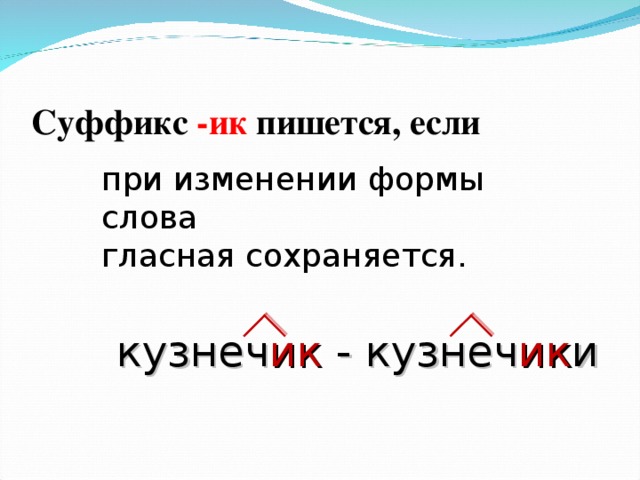 Суффикс -ик пишется, если

при изменении формы слова гласная сохраняется.

кузнечик - кузнечики